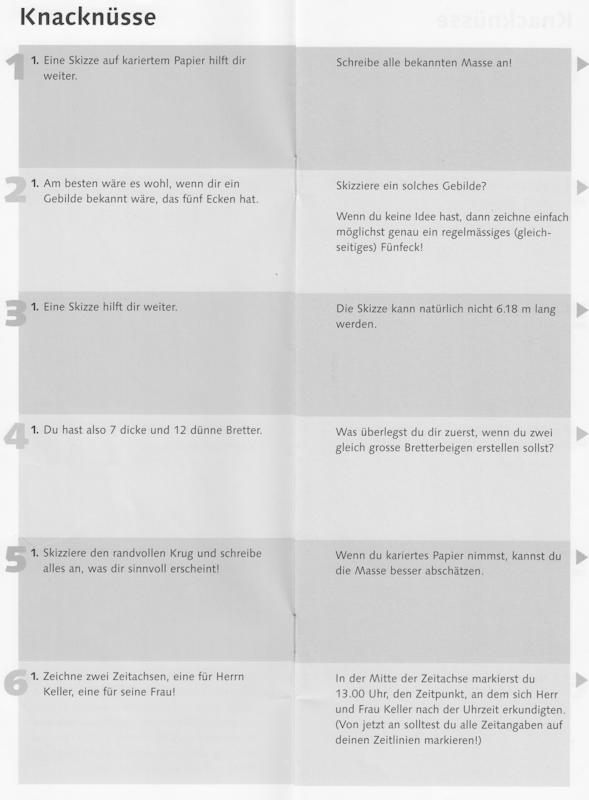 Knacknüsse

1 1. Eine Skizze auf kariertem Papier hilft dir weiter.

Schreibe alle bekannten Masse an!

2 1. Am besten wäre es wohl, wenn dir ein Gebilde bekannt wäre, das fünf Ecken hat.

Skizziere ein solches Gebilde?

Wenn du keine Idee hast, dann zeichne einfach möglichst genau ein regelmässiges (gleichseitiges) Fünfeck!

3 1. Eine Skizze hilft dir weiter.

Die Skizze kann natürlich nicht 6.18 m lang werden.

4 1. Du hast also 7 dicke und 12 dünne Bretter.

Was überlegst du dir zuerst, wenn du zwei gleich grosse Bretterbeigen erstellen sollst?

5 1. Skizziere den randvollen Krug und schreibe alles an, was dir sinnvoll erscheint!

Wenn du kariertes Papier nimmst, kannst du die Masse besser abschätzen.

6 1. Zeichne zwei Zeitachsen, eine für Herrn Keller, eine für seine Frau!

In der Mitte der Zeitachse markierst du 13.00 Uhr, den Zeitpunkt, an dem sich Herr und Frau Keller nach der Uhrzeit erkundigten. (Von jetzt an solltest du alle Zeitangaben auf deinen Zeitlinien markieren!)